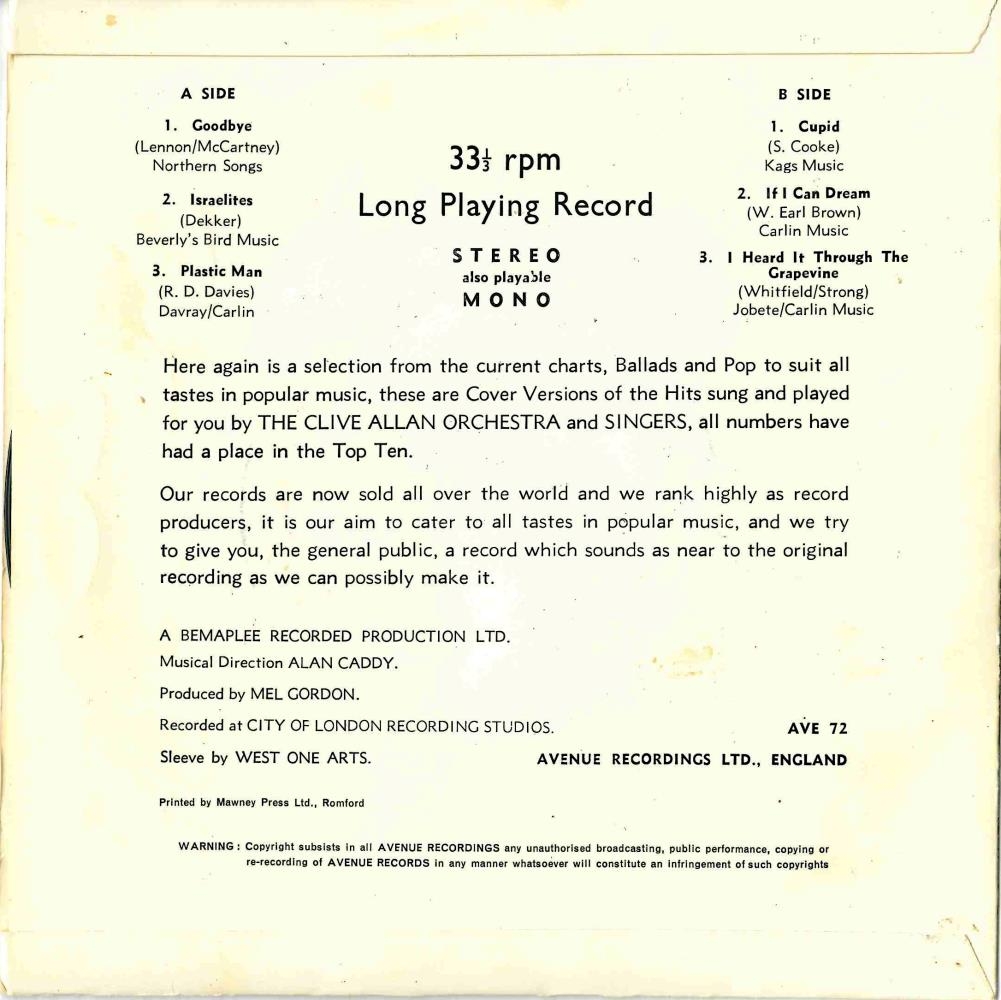 A SIDE

1. Goodbye
(Lennon/McCartney)
Northern Songs

2. Israelites
(Dekker)
Beverly's Bird Music

3. Plastic Man
(R. D. Davies)
Davray/Carlin

$33\frac{1}{3}$ rpm
Long Playing Record

STEREO
also playable
MONO

B SIDE

1. Cupid
(S. Cooke)
Kags Music

2. If I Can Dream
(W. Earl Brown)
Carlin Music

3. I Heard It Through The Grapevine
(Whitfield/Strong)
Jobete/Carlin Music

Here again is a selection from the current charts, Ballads and Pop to suit all tastes in popular music, these are Cover Versions of the Hits sung and played for you by THE CLIVE ALLAN ORCHESTRA and SINGERS, all numbers have had a place in the Top Ten.

Our records are now sold all over the world and we rank highly as record producers, it is our aim to cater to all tastes in popular music, and we try to give you, the general public, a record which sounds as near to the original recording as we can possibly make it.

A BEMAPLEE RECORDED PRODUCTION LTD.
Musical Direction ALAN CADDY.

Produced by MEL GORDON.

Recorded at CITY OF LONDON RECORDING STUDIOS.

AVE 72

Sleeve by WEST ONE ARTS.

AVENUE RECORDINGS LTD., ENGLAND

Printed by Mawney Press Ltd., Romford

WARNING: Copyright subsists in all AVENUE RECORDINGS any unauthorised broadcasting, public performance, copying or re-recording of AVENUE RECORDS in any manner whatsoever will constitute an infringement of such copyrights